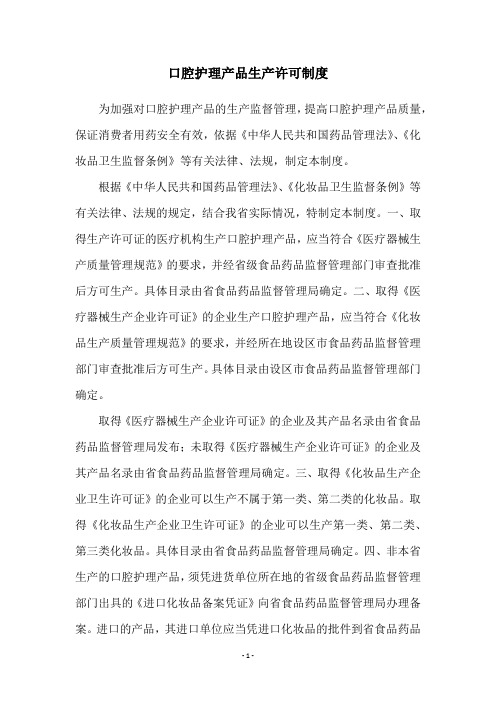 口腔护理产品生产许可制度

为加强对口腔护理产品的生产监督管理，提高口腔护理产品质量，保证消费者用药安全有效，依据《中华人民共和国药品管理法》、《化妆品卫生监督条例》等有关法律、法规，制定本制度。

根据《中华人民共和国药品管理法》、《化妆品卫生监督条例》等有关法律、法规的规定，结合我省实际情况，特制定本制度。一、取得生产许可证的医疗机构生产口腔护理产品，应当符合《医疗器械生产质量管理规范》的要求，并经省级食品药品监督管理部门审查批准后方可生产。具体目录由省食品药品监督管理局确定。二、取得《医疗器械生产企业许可证》的企业生产口腔护理产品，应当符合《化妆品生产质量管理规范》的要求，并经所在地设区市食品药品监督管理部门审查批准后方可生产。具体目录由设区市食品药品监督管理部门确定。

取得《医疗器械生产企业许可证》的企业及其产品名录由省食品药品监督管理局发布；未取得《医疗器械生产企业许可证》的企业及其产品名录由省食品药品监督管理局确定。三、取得《化妆品生产企业卫生许可证》的企业可以生产不属于第一类、第二类的化妆品。取得《化妆品生产企业卫生许可证》的企业可以生产第一类、第二类、第三类化妆品。具体目录由省食品药品监督管理局确定。四、非本省生产的口腔护理产品，须凭进货单位所在地的省级食品药品监督管理部门出具的《进口化妆品备案凭证》向省食品药品监督管理局办理备案。进口的产品，其进口单位应当凭进口化妆品的批件到省食品药品

- 1 -